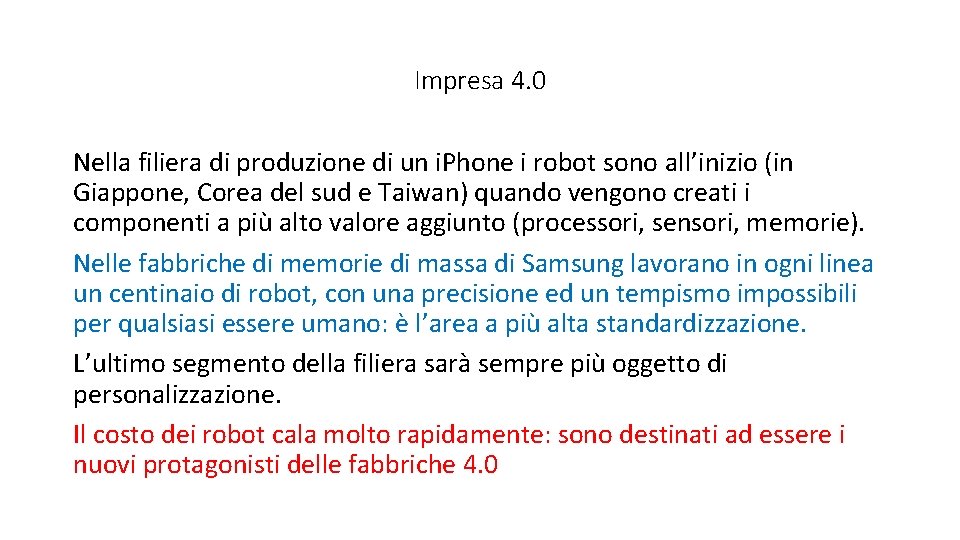 Impresa 4.0

Nella filiera di produzione di un iPhone i robot sono all’inizio (in Giappone, Corea del sud e Taiwan) quando vengono creati i componenti a più alto valore aggiunto (processori, sensori, memorie).

Nelle fabbriche di memorie di massa di Samsung lavorano in ogni linea un centinaio di robot, con una precisione ed un tempismo impossibili per qualsiasi essere umano: è l’area a più alta standardizzazione.

L’ultimo segmento della filiera sarà sempre più oggetto di personalizzazione.

Il costo dei robot cala molto rapidamente: sono destinati ad essere i nuovi protagonisti delle fabbriche 4.0